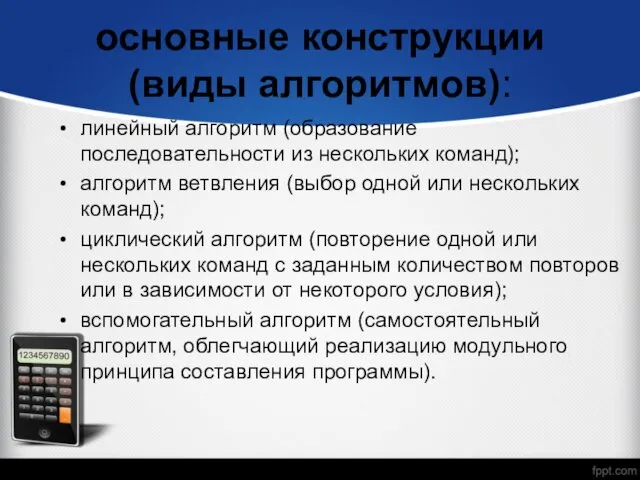 основные конструкции (виды алгоритмов):

• линейный алгоритм (образование последовательности из нескольких команд);
• алгоритм ветвления (выбор одной или нескольких команд);
• циклический алгоритм (повторение одной или нескольких команд с заданным количеством повторов или в зависимости от некоторого условия);
• вспомогательный алгоритм (самостоятельный алгоритм, облегчающий реализацию модульного принципа составления программы).

1234567890

fppt.com